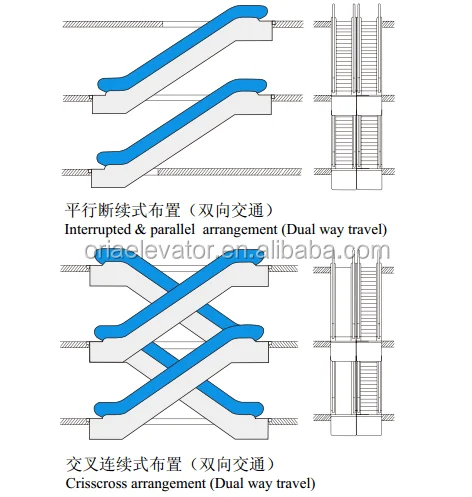 平行断续式布置（双向交通）
Interrupted & parallel arrangement (Dual way travel)

oriaelevator.en.alibaba.com

交叉连续式布置（双向交通）
Crisscross arrangement (Dual way travel)